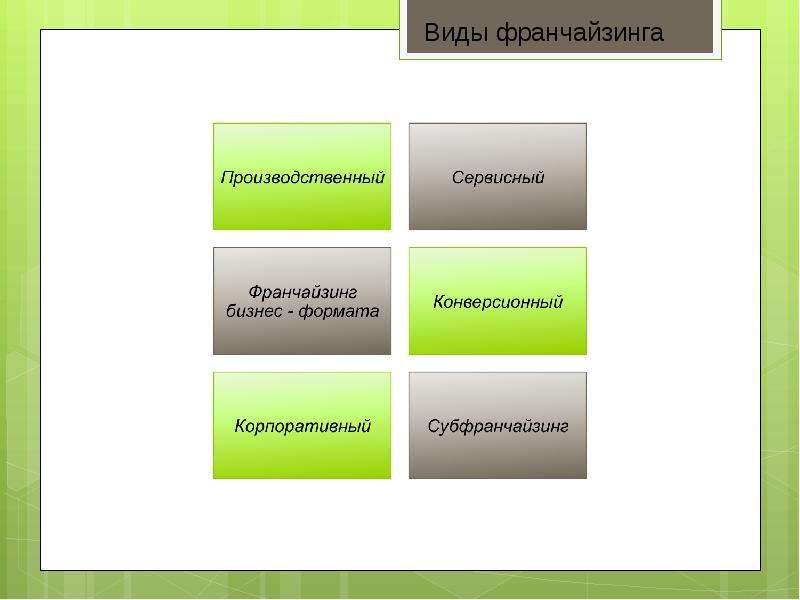 Виды франчайзинга

Производственный

Сервисный

Франчайзинг бизнес - формата

Конверсионный

Корпоративный

Субфранчайзинг